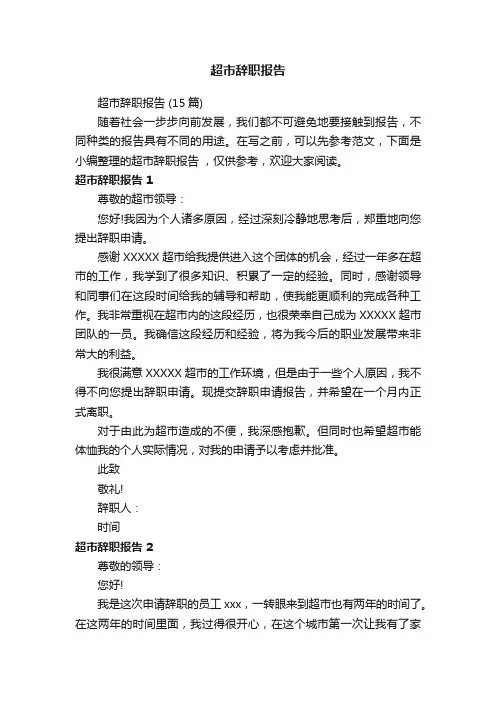 超市辞职报告

超市辞职报告 (15 篇)

随着社会一步步向前发展，我们都不可避免地要接触到报告，不同种类的报告具有不同的用途。在写之前，可以先参考范文，下面是小编整理的超市辞职报告，仅供参考，欢迎大家阅读。

超市辞职报告 1

尊敬的超市领导：

您好!我因为个人诸多原因，经过深刻冷静地思考后，郑重地向您提出辞职申请。

感谢 XXXXX 超市给我提供进入这个团体的机会，经过一年多在超市的工作，我学到了很多知识、积累了一定的经验。同时，感谢领导和同事们在这段时间给我的辅导和帮助，使我能更顺利的完成各种工作。我非常重视在超市内的这段经历，也很荣幸自己成为 XXXXX 超市团队的一员。我确信这段经历和经验，将为我今后的职业发展带来非常大的利益。

我很满意 XXXXX 超市的工作环境，但是由于一些个人原因，我不得不向您提出辞职申请。现提交辞职申请报告，并希望在一个月内正式离职。

对于由此为超市造成的不便，我深感抱歉。但同时也希望超市能体恤我的个人实际情况，对我的申请予以考虑并批准。

此致

敬礼!

辞职人：

时间

超市辞职报告 2

尊敬的领导：

您好!

我是这次申请辞职的员工 xxx，一转眼来到超市也有两年的时间了。在这两年的时间里面，我过得很开心，在这个城市第一次让我有了家